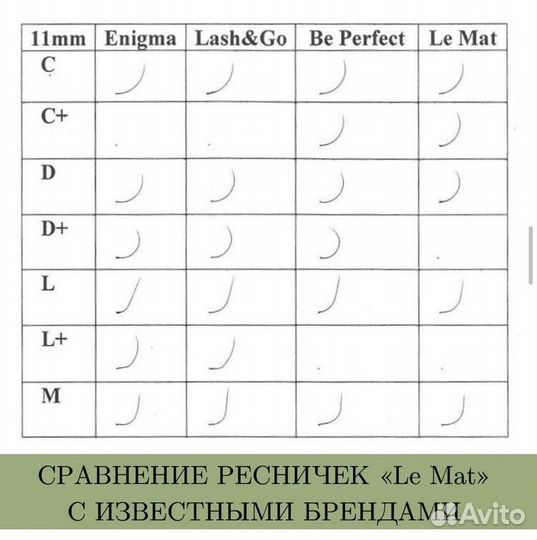 | 11mm | Enigma | Lash&Go | Be Perfect | Le Mat |
|---|---|---|---|---|
| C | | | | |
| C+ | | | | |
| D | | | | |
| D+ | | | | |
| L | | | | |
| L+ | | | | |
| M | | | | |

СРАВНЕНИЕ РЕСНИЧЕК «Le Mat» С ИЗВЕСТНЫМИ БРЕНДАМИ

Avito